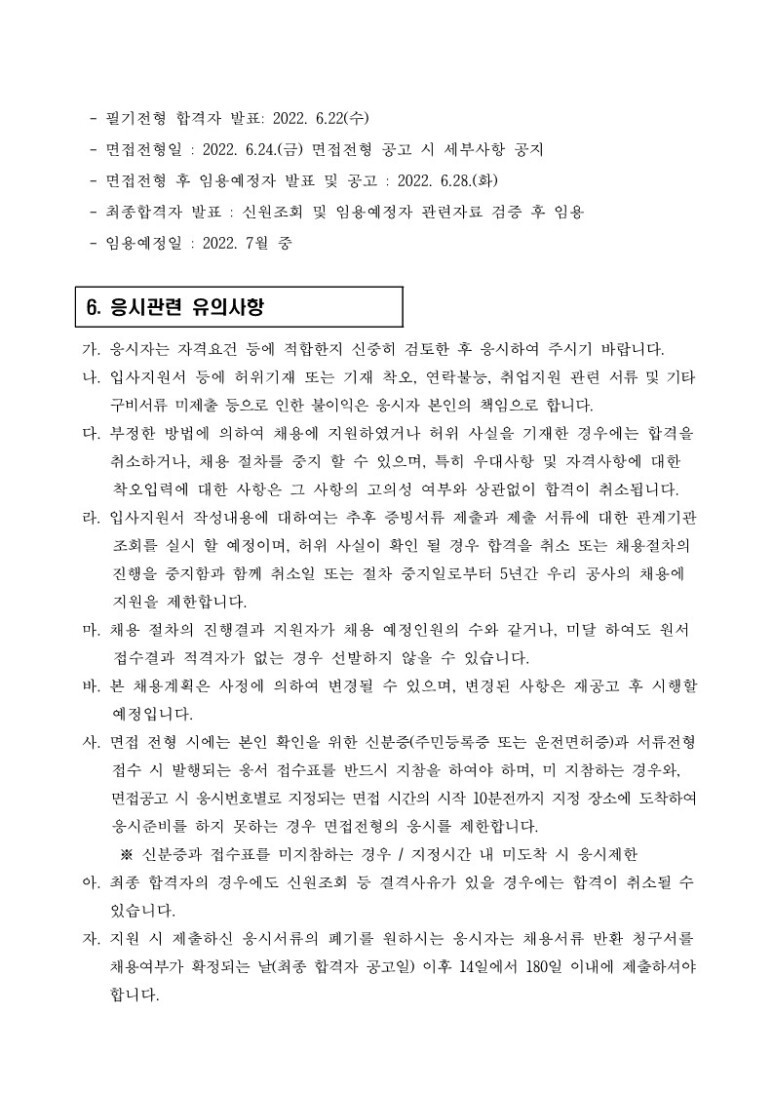 - 필기전형 합격자 발표: 2022. 6.22(수)
- 면접전형일 : 2022. 6.24.(금) 면접전형 공고 시 세부사항 공지
- 면접전형 후 임용예정자 발표 및 공고 : 2022. 6.28.(화)
- 최종합격자 발표 : 신원조회 및 임용예정자 관련자료 검증 후 임용
- 임용예정일 : 2022. 7월 중

6. 응시관련 유의사항

가. 응시자는 자격요건 등에 적합한지 신중히 검토한 후 응시하여 주시기 바랍니다.
나. 입사지원서 등에 허위기재 또는 기재 착오, 연락불능, 취업지원 관련 서류 및 기타 구비서류 미제출 등으로 인한 불이익은 응시자 본인의 책임으로 합니다.
다. 부정한 방법에 의하여 채용에 지원하였거나 허위 사실을 기재한 경우에는 합격을 취소하거나, 채용 절차를 중지 할 수 있으며, 특히 우대사항 및 자격사항에 대한 착오입력에 대한 사항은 그 사항의 고의성 여부와 상관없이 합격이 취소됩니다.
라. 입사지원서 작성내용에 대하여는 추후 증빙서류 제출과 제출 서류에 대한 관계기관 조회를 실시 할 예정이며, 허위 사실이 확인 될 경우 합격을 취소 또는 채용절차의 진행을 중지함과 함께 취소일 또는 절차 중지일로부터 5년간 우리 공사의 채용에 지원을 제한합니다.
마. 채용 절차의 진행결과 지원자가 채용 예정인원의 수와 같거나, 미달 하여도 원서 접수결과 적격자가 없는 경우 선발하지 않을 수 있습니다.
바. 본 채용계획은 사정에 의하여 변경될 수 있으며, 변경된 사항은 재공고 후 시행할 예정입니다.
사. 면접 전형 시에는 본인 확인을 위한 신분증(주민등록증 또는 운전면허증)과 서류전형 접수 시 발행되는 응서 접수표를 반드시 지참을 하여야 하며, 미 지참하는 경우와, 면접공고 시 응시번호별로 지정되는 면접 시간의 시작 10분전까지 지정 장소에 도착하여 응시준비를 하지 못하는 경우 면접전형의 응시를 제한합니다.
※ 신분증과 접수표를 미지참하는 경우 / 지정시간 내 미도착 시 응시제한
아. 최종 합격자의 경우에도 신원조회 등 결격사유가 있을 경우에는 합격이 취소될 수 있습니다.
자. 지원 시 제출하신 응시서류의 폐기를 원하시는 응시자는 채용서류 반환 청구서를 채용여부가 확정되는 날(최종 합격자 공고일) 이후 14일에서 180일 이내에 제출하셔야 합니다.